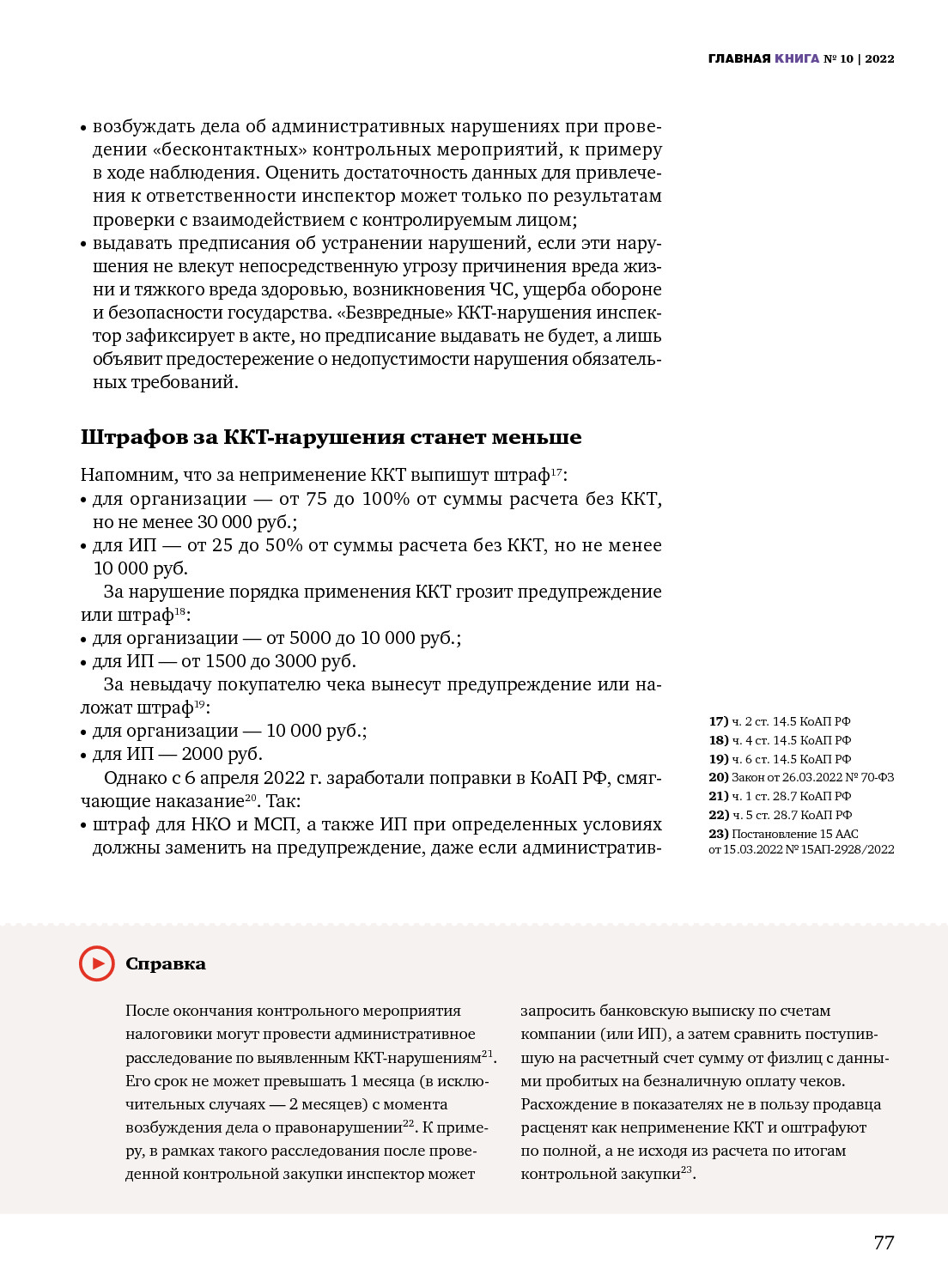 ГЛАВНАЯ КНИГА № 10 | 2022

• возбуждать дела об административных нарушениях при проведении «бесконтактных» контрольных мероприятий, к примеру в ходе наблюдения. Оценить достаточность данных для привлечения к ответственности инспектор может только по результатам проверки с взаимодействием с контролируемым лицом;
• выдавать предписания об устранении нарушений, если эти нарушения не влекут непосредственную угрозу причинения вреда жизни и тяжкого вреда здоровью, возникновения ЧС, ущерба обороне и безопасности государства. «Безвредные» ККТ-нарушения инспектор зафиксирует в акте, но предписание выдавать не будет, а лишь объявит предостережение о недопустимости нарушения обязательных требований.

Штрафов за ККТ-нарушения станет меньше

Напомним, что за неприменение ККТ выпишут штраф$^{17}$:
• для организации — от 75 до 100% от суммы расчета без ККТ, но не менее 30 000 руб.;
• для ИП — от 25 до 50% от суммы расчета без ККТ, но не менее 10 000 руб.

За нарушение порядка применения ККТ грозит предупреждение или штраф$^{18}$:
• для организации — от 5000 до 10 000 руб.;
• для ИП — от 1500 до 3000 руб.

За невыдачу покупателю чека вынесут предупреждение или наложат штраф$^{19}$:
• для организации — 10 000 руб.;
• для ИП — 2000 руб.

Однако с 6 апреля 2022 г. заработали поправки в КоАП РФ, смягчающие наказание$^{20}$. Так:
• штраф для НКО и МСП, а также ИП при определенных условиях должны заменить на предупреждение, даже если административ-

17) ч. 2 ст. 14.5 КоАП РФ
18) ч. 4 ст. 14.5 КоАП РФ
19) ч. 6 ст. 14.5 КоАП РФ
20) Закон от 26.03.2022 № 70-ФЗ
21) ч. 1 ст. 28.7 КоАП РФ
22) ч. 5 ст. 28.7 КоАП РФ
23) Постановление 15 ААС от 15.03.2022 № 15АП-2928/2022

Справка

После окончания контрольного мероприятия налоговики могут провести административное расследование по выявленным ККТ-нарушениям$^{21}$. Его срок не может превышать 1 месяца (в исключительных случаях — 2 месяцев) с момента возбуждения дела о правонарушении$^{22}$. К примеру, в рамках такого расследования после проведенной контрольной закупки инспектор может

запросить банковскую выписку по счетам компании (или ИП), а затем сравнить поступившую на расчетный счет сумму от физлиц с данными пробитых на безналичную оплату чеков. Расхождение в показателях не в пользу продавца расценят как неприменение ККТ и оштрафуют по полной, а не исходя из расчета по итогам контрольной закупки$^{23}$.

77